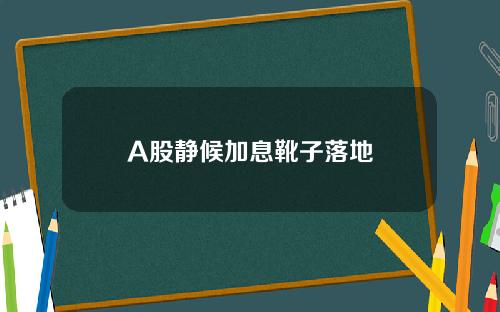 A股静候加息靴子落地